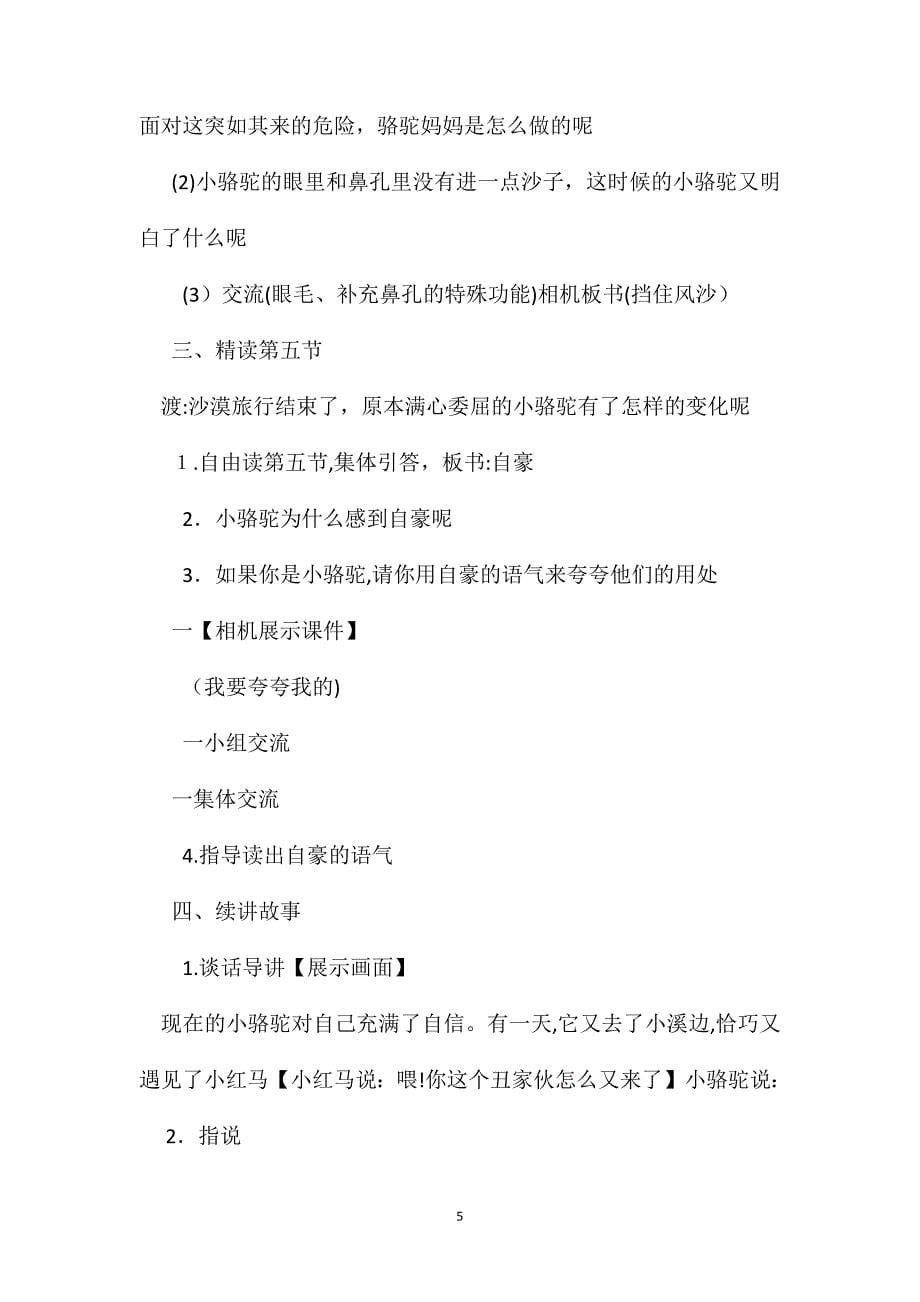 面对这突如其来的危险，骆驼妈妈是怎么做的呢

(2)小骆驼的眼里和鼻孔里没有进一点沙子，这时候的小骆驼又明白了什么呢

(3）交流(眼毛、补充鼻孔的特殊功能)相机板书(挡住风沙）

三、精读第五节

渡:沙漠旅行结束了，原本满心委屈的小骆驼有了怎样的变化呢

1.自由读第五节,集体引答，板书:自豪

2．小骆驼为什么感到自豪呢

3．如果你是小骆驼,请你用自豪的语气来夸夸他们的用处

一【相机展示课件】

（我要夸夸我的)

一小组交流

一集体交流

4.指导读出自豪的语气

四、续讲故事

1.谈话导讲【展示画面】

现在的小骆驼对自己充满了自信。有一天,它又去了小溪边,恰巧又遇见了小红马【小红马说：喂!你这个丑家伙怎么又来了】小骆驼说：

2．指说

5